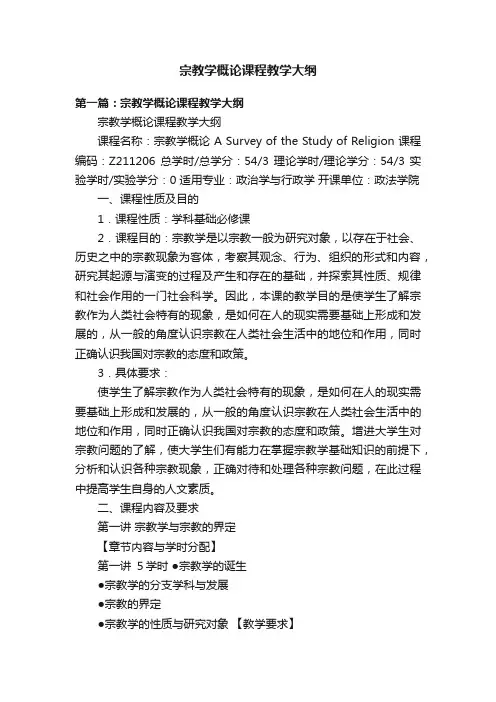 宗教学概论课程教学大纲

第一篇：宗教学概论课程教学大纲

宗教学概论课程教学大纲

课程名称：宗教学概论 A Survey of the Study of Religion 课程编码：Z211206 总学时/总学分：54/3 理论学时/理论学分：54/3 实验学时/实验学分：0 适用专业：政治学与行政学 开课单位：政法学院

一、课程性质及目的

1．课程性质：学科基础必修课

2．课程目的：宗教学是以宗教一般为研究对象，以存在于社会、历史之中的宗教现象为客体，考察其观念、行为、组织的形式和内容，研究其起源与演变的过程及产生和存在的基础，并探索其性质、规律和社会作用的一门社会科学。因此，本课的教学目的是使学生了解宗教作为人类社会特有的现象，是如何在人的现实需要基础上形成和发展的，从一般的角度认识宗教在人类社会生活中的地位和作用，同时正确认识我国对宗教的态度和政策。

3．具体要求：

使学生了解宗教作为人类社会特有的现象，是如何在人的现实需要基础上形成和发展的，从一般的角度认识宗教在人类社会生活中的地位和作用，同时正确认识我国对宗教的态度和政策。增进大学生对宗教问题的了解，使大学生们有能力在掌握宗教学基础知识的前提下，分析和认识各种宗教现象，正确对待和处理各种宗教问题，在此过程中提高学生自身的人文素质。

二、课程内容及要求

第一讲 宗教学与宗教的界定

【章节内容与学时分配】

第一讲 5 学时 ●宗教学的诞生

●宗教学的分支学科与发展

●宗教的界定

●宗教学的性质与研究对象 【教学要求】